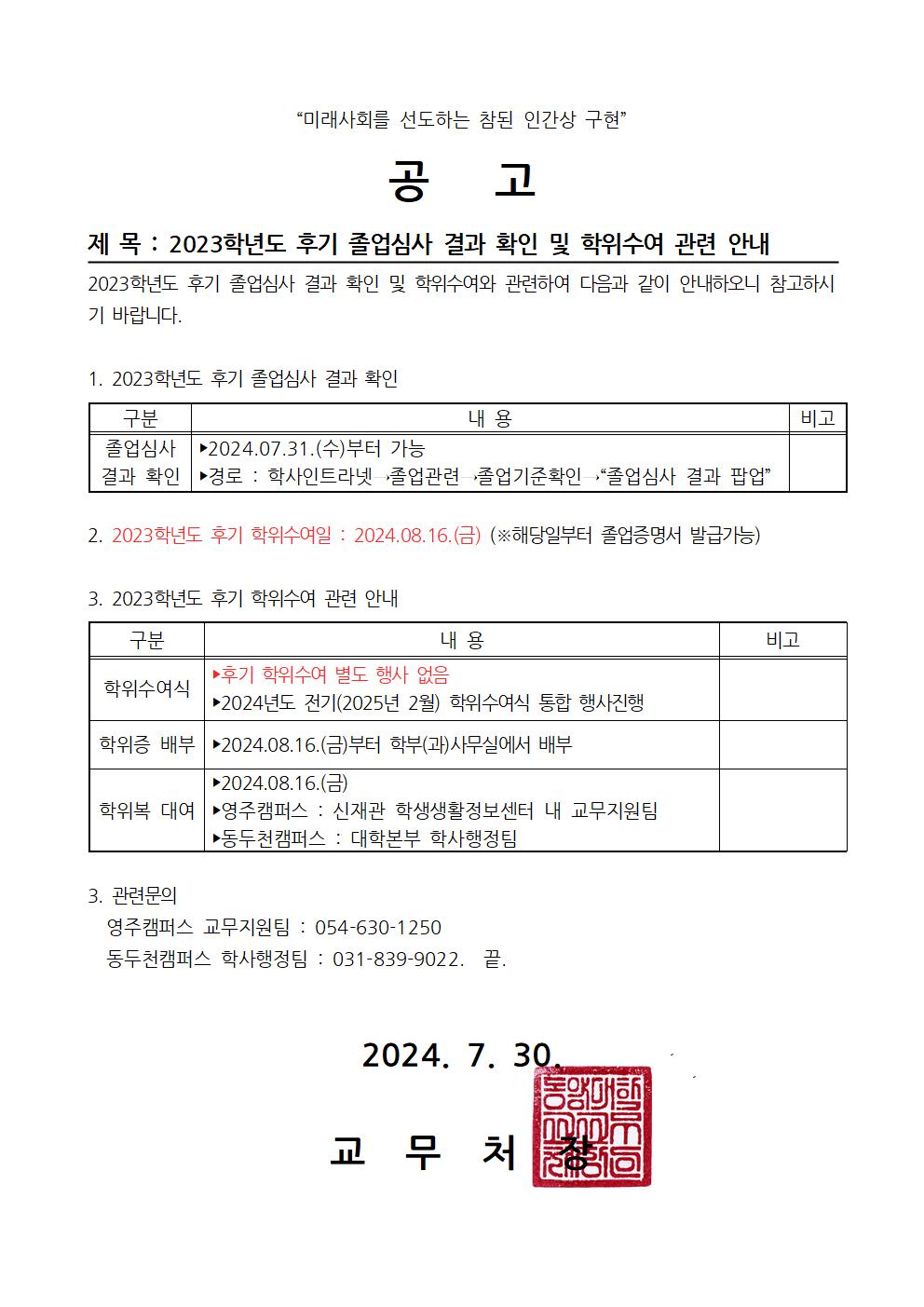 “미래사회를 선도하는 참된 인간상 구현”

공 고

제 목 : 2023학년도 후기 졸업심사 결과 확인 및 학위수여 관련 안내

2023학년도 후기 졸업심사 결과 확인 및 학위수여와 관련하여 다음과 같이 안내하오니 참고하시기 바랍니다.

1. 2023학년도 후기 졸업심사 결과 확인

| 구분 | 내 용 | 비고 |
|---|---|---|
| 졸업심사 결과 확인 | ▸2024.07.31.(수)부터 가능 ▸경로 : 학사인트라넷 →졸업관련 →졸업기준확인 →“졸업심사 결과 팝업” | |

2. 2023학년도 후기 학위수여일 : 2024.08.16.(금) (※해당일부터 졸업증명서 발급가능)

3. 2023학년도 후기 학위수여 관련 안내

| 구분 | 내 용 | 비고 |
|---|---|---|
| 학위수여식 | ▸후기 학위수여 별도 행사 없음 ▸2024년도 전기(2025년 2월) 학위수여식 통합 행사진행 | |
| 학위증 배부 | ▸2024.08.16.(금)부터 학부(과)사무실에서 배부 | |
| 학위복 대여 | ▸2024.08.16.(금) ▸영주캠퍼스 : 신재관 학생생활정보센터 내 교무지원팀 ▸동두천캠퍼스 : 대학본부 학사행정팀 | |

3. 관련문의
영주캠퍼스 교무지원팀 : 054-630-1250
동두천캠퍼스 학사행정팀 : 031-839-9022. 끝.

2024. 7. 30.

교 무 처 장

동양대학교교무처장인